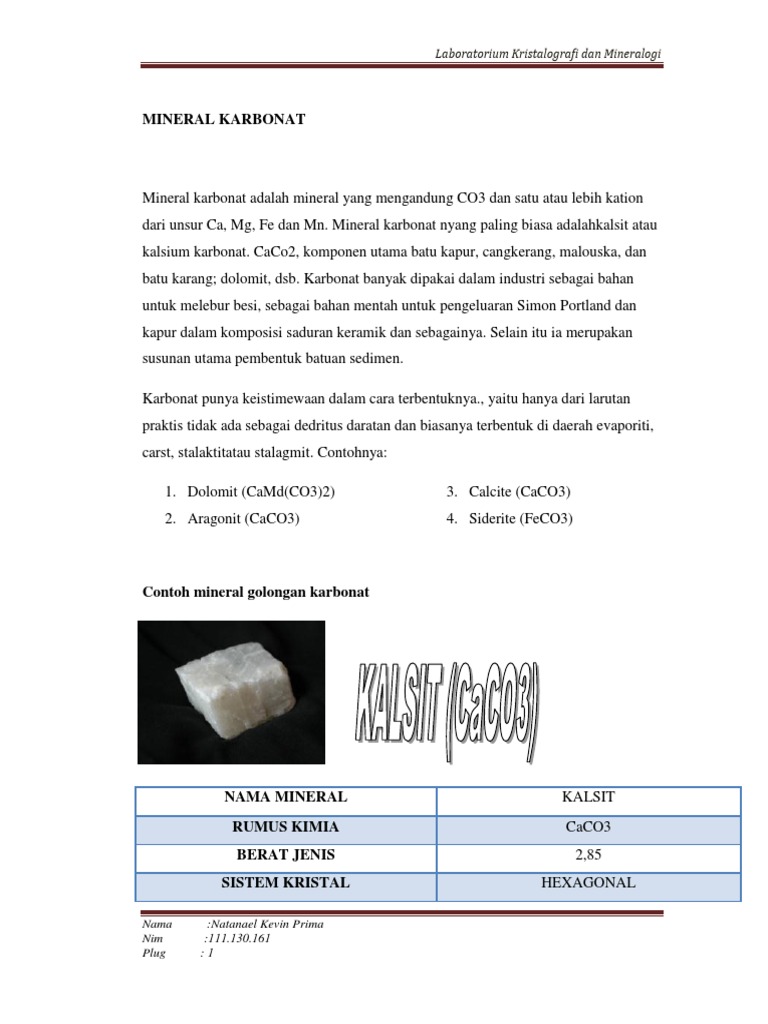 Laboratorium Kristalografi dan Mineralogi

MINERAL KARBONAT

Mineral karbonat adalah mineral yang mengandung CO3 dan satu atau lebih kation dari unsur Ca, Mg, Fe dan Mn. Mineral karbonat nyang paling biasa adalahkalsit atau kalsium karbonat. CaCo2, komponen utama batu kapur, cangkerang, malouska, dan batu karang; dolomit, dsb. Karbonat banyak dipakai dalam industri sebagai bahan untuk melebur besi, sebagai bahan mentah untuk pengeluaran Simon Portland dan kapur dalam komposisi saduran keramik dan sebagainya. Selain itu ia merupakan susunan utama pembentuk batuan sedimen.

Karbonat punya keistimewaan dalam cara terbentuknya., yaitu hanya dari larutan praktis tidak ada sebagai dedritus daratan dan biasanya terbentuk di daerah evaporiti, carst, stalaktitatau stalagmit. Contohnya:

1. Dolomit (CaMd(CO3)2)
2. Aragonit (CaCO3)
3. Calcite (CaCO3)
4. Siderite (FeCO3)

Contoh mineral golongan karbonat

KALSIT (CaCO3)

| NAMA MINERAL | KALSIT |
|---|---|
| RUMUS KIMIA | CaCO3 |
| BERAT JENIS | 2,85 |
| SISTEM KRISTAL | HEXAGONAL |

Nama :Natanael Kevin Prima
Nim :111.130.161
Plug : 1